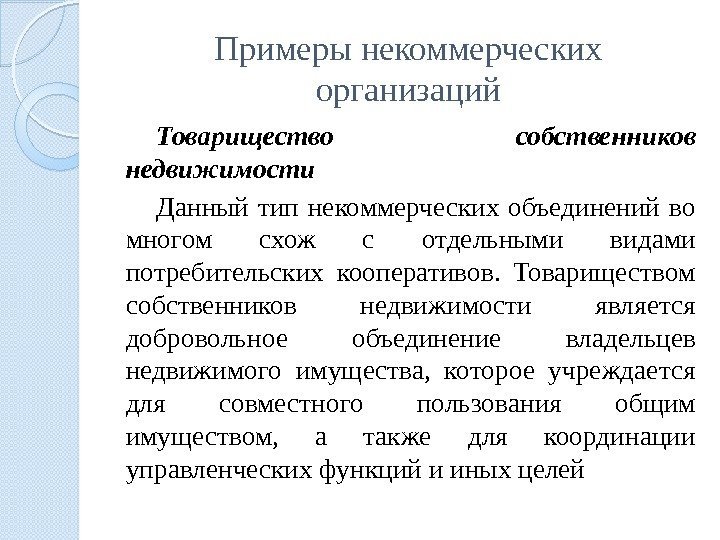 Примеры некоммерческих организаций

Товарищество собственников недвижимости

Данный тип некоммерческих объединений во многом схож с отдельными видами потребительских кооперативов. Товариществом собственников недвижимости является добровольное объединение владельцев недвижимого имущества, которое учреждается для совместного пользования общим имуществом, а также для координации управленческих функций и иных целей